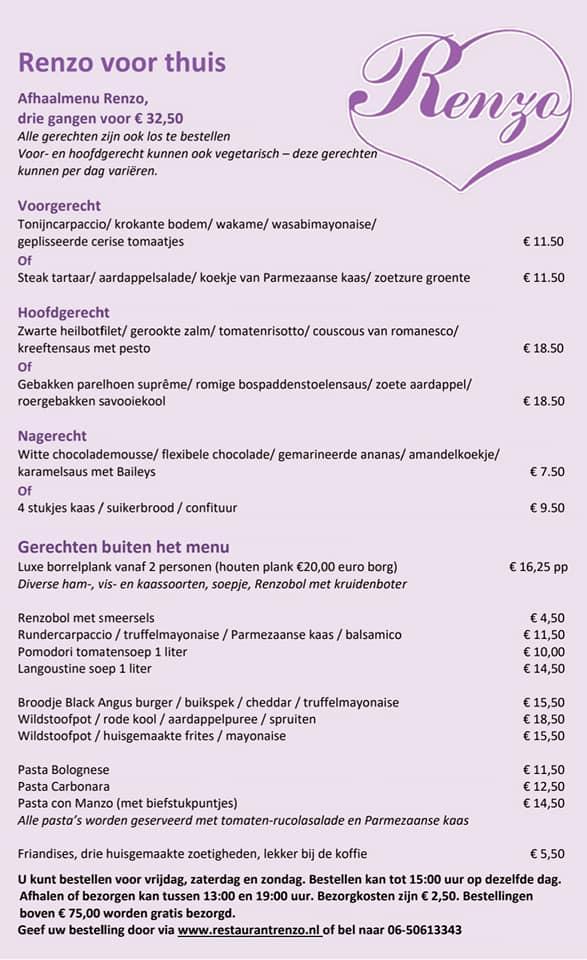 Renzo voor thuis

Renzo

Afhaalmenu Renzo,
drie gangen voor € 32,50
Alle gerechten zijn ook los te bestellen
Voor- en hoofdgerecht kunnen ook vegetarisch – deze gerechten kunnen per dag variëren.

Voorgerecht
Tonijncarpaccio/ krokante bodem/ wakame/ wasabimayonaise/ geplisseerde cerise tomaatjes € 11.50
Of
Steak tartaar/ aardappelsalade/ koekje van Parmezaanse kaas/ zoetzure groente € 11.50

Hoofdgerecht
Zwarte heilbotfilet/ gerookte zalm/ tomatenrisotto/ couscous van romanesco/ kreeftensaus met pesto € 18.50
Of
Gebakken parelhoen suprême/ romige bospaddenstoelensaus/ zoete aardappel/ roergebakken savooiekool € 18.50

Nagerecht
Witte chocolademousse/ flexibele chocolade/ gemarineerde ananas/ amandelkoekje/ karamelsaus met Baileys € 7.50
Of
4 stukjes kaas / suikerbrood / confituur € 9.50

Gerechten buiten het menu
Luxe borrelplank vanaf 2 personen (houten plank €20,00 euro borg) € 16,25 pp
Diverse ham-, vis- en kaassoorten, soepje, Renzobol met kruidenboter

Renzobol met smeersels € 4,50
Rundercarpaccio / truffelmayonaise / Parmezaanse kaas / balsamico € 11,50
Pomodori tomatensoep 1 liter € 10,00
Langoustine soep 1 liter € 14,50

Broodje Black Angus burger / buikspek / cheddar / truffelmayonaise € 15,50
Wildstoofpot / rode kool / aardappelpuree / spruiten € 18,50
Wildstoofpot / huisgemaakte frites / mayonaise € 15,50

Pasta Bolognese € 11,50
Pasta Carbonara € 12,50
Pasta con Manzo (met biefstukpuntjes) € 14,50
Alle pasta's worden geserveerd met tomaten-rucolasalade en Parmezaanse kaas

Friandises, drie huisgemaakte zoetigheden, lekker bij de koffie € 5,50

U kunt bestellen voor vrijdag, zaterdag en zondag. Bestellen kan tot 15:00 uur op dezelfde dag. Afhalen of bezorgen kan tussen 13:00 en 19:00 uur. Bezorgkosten zijn € 2,50. Bestellingen boven € 75,00 worden gratis bezorgd.
Geef uw bestelling door via www.restaurantrenzo.nl of bel naar 06-50613343